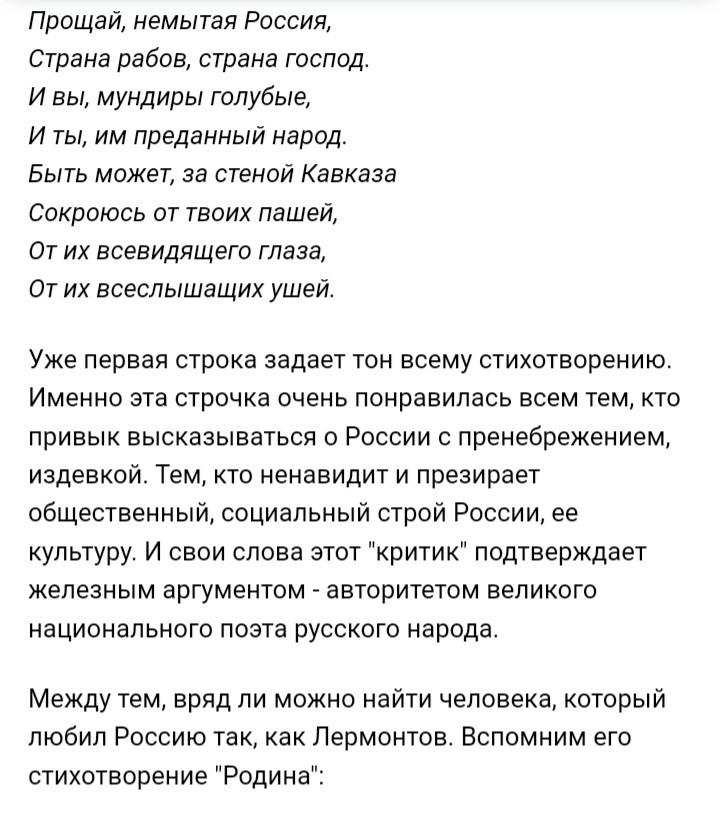 Прощай, немытая Россия,
Страна рабов, страна господ.
И вы, мундиры голубые,
И ты, им преданный народ.
Быть может, за стеной Кавказа
Сокроюсь от твоих пашей,
От их всевидящего глаза,
От их всеслышащих ушей.

Уже первая строка задает тон всему стихотворению. Именно эта строчка очень понравилась всем тем, кто привык высказываться о России с пренебрежением, издевкой. Тем, кто ненавидит и презирает общественный, социальный строй России, ее культуру. И свои слова этот "критик" подтверждает железным аргументом - авторитетом великого национального поэта русского народа.

Между тем, вряд ли можно найти человека, который любил Россию так, как Лермонтов. Вспомним его стихотворение "Родина":